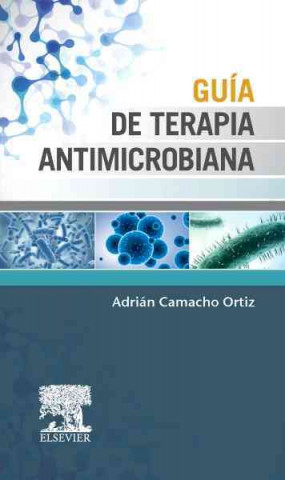 GUÍA
DE TERAPIA
ANTIMICROBIANA

Adrián Camacho Ortiz

ELSEVIER